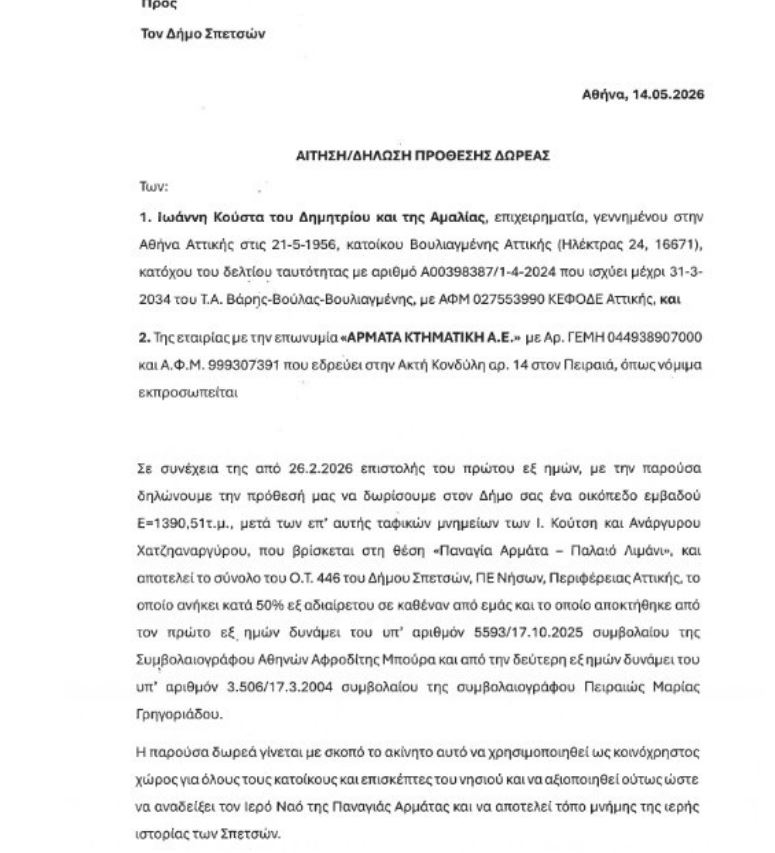 Προς

Τον Δήμο Σπετσών

Αθήνα, 14.05.2026

ΑΙΤΗΣΗ/ΔΗΛΩΣΗ ΠΡΟΘΕΣΗΣ ΔΩΡΕΑΣ

Των:

1. Ιωάννη Κούστα του Δημητρίου και της Αμαλίας, επιχειρηματία, γεννημένου στην Αθήνα Αττικής στις 21-5-1956, κατοίκου Βουλιαγμένης Αττικής (Ηλέκτρας 24, 16671), κατόχου του δελτίου ταυτότητας με αριθμό Α00398387/1-4-2024 που ισχύει μέχρι 31-3-2034 του Τ.Α. Βάρης-Βούλας-Βουλιαγμένης, με ΑΦΜ 027553990 ΚΕΦΟΔΕ Αττικής, και

2. Της εταιρίας με την επωνυμία «ΑΡΜΑΤΑ ΚΤΗΜΑΤΙΚΗ Α.Ε.» με Αρ. ΓΕΜΗ 044938907000 και Α.Φ.Μ. 999307391 που εδρεύει στην Ακτή Κονδύλη αρ. 14 στον Πειραιά, όπως νόμιμα εκπροσωπείται

Σε συνέχεια της από 26.2.2026 επιστολής του πρώτου εξ ημών, με την παρούσα δηλώνουμε την πρόθεσή μας να δωρίσουμε στον Δήμο σας ένα οικόπεδο εμβαδού Ε=1390,51τ.μ., μετά των επ' αυτής ταφικών μνημείων των Ι. Κούτση και Ανάργυρου Χατζηαναργύρου, που βρίσκεται στη θέση «Παναγία Αρμάτα – Παλαιό Λιμάνι», και αποτελεί το σύνολο του Ο.Τ. 446 του Δήμου Σπετσών, ΠΕ Νήσων, Περιφέρειας Αττικής, το οποίο ανήκει κατά 50% εξ αδιαιρέτου σε καθέναν από εμάς και το οποίο αποκτήθηκε από τον πρώτο εξ ημών δυνάμει του υπ' αριθμόν 5593/17.10.2025 συμβολαίου της Συμβολαιογράφου Αθηνών Αφροδίτης Μπούρα και από την δεύτερη εξ ημών δυνάμει του υπ' αριθμόν 3.506/17.3.2004 συμβολαίου της συμβολαιογράφου Πειραιώς Μαρίας Γρηγοριάδου.

Η παρούσα δωρεά γίνεται με σκοπό το ακίνητο αυτό να χρησιμοποιηθεί ως κοινόχρηστος χώρος για όλους τους κατοίκους και επισκέπτες του νησιού και να αξιοποιηθεί ούτως ώστε να αναδείξει τον Ιερό Ναό της Παναγιάς Αρμάτας και να αποτελεί τόπο μνήμης της ιερής ιστορίας των Σπετσών.